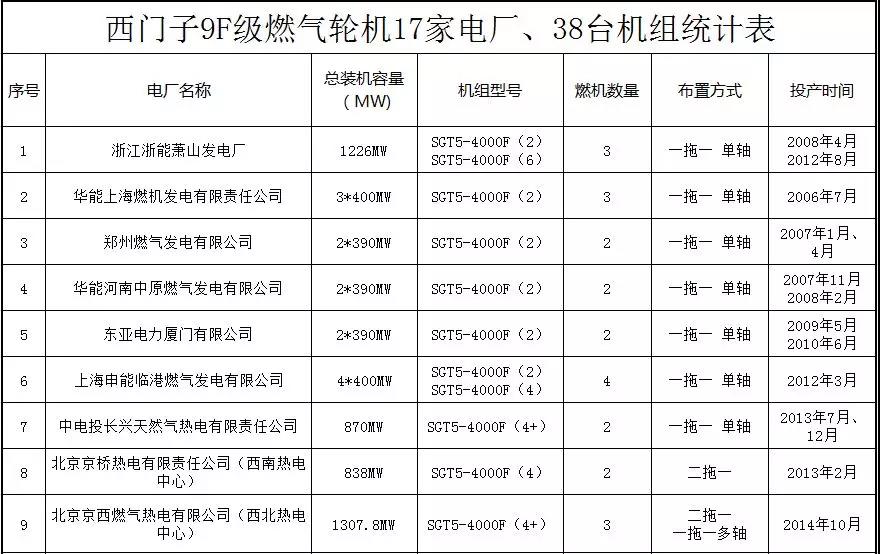 西门子9F级燃气轮机17家电厂、38台机组统计表

| 序号 | 电厂名称 | 总装机容量（MW） | 机组型号 | 燃机数量 | 布置方式 | 投产时间 |
|---|---|---|---|---|---|---|
| 1 | 浙江浙能萧山发电厂 | 1226MW | SGT5-4000F（2） SGT5-4000F（6） | 3 | 一拖一 单轴 | 2008年4月 2012年8月 |
| 2 | 华能上海燃机发电有限责任公司 | 3*400MW | SGT5-4000F（2） | 3 | 一拖一 单轴 | 2006年7月 |
| 3 | 郑州燃气发电有限公司 | 2*390MW | SGT5-4000F（2） | 2 | 一拖一 单轴 | 2007年1月、4月 |
| 4 | 华能河南中原燃气发电有限公司 | 2*390MW | SGT5-4000F（2） | 2 | 一拖一 单轴 | 2007年11月 2008年2月 |
| 5 | 东亚电力厦门有限公司 | 2*390MW | SGT5-4000F（2） | 2 | 一拖一 单轴 | 2009年5月 2010年6月 |
| 6 | 上海申能临港燃气发电有限公司 | 4*400MW | SGT5-4000F（2） SGT5-4000F（4） | 4 | 一拖一 单轴 | 2012年3月 |
| 7 | 中电投长兴天然气热电有限责任公司 | 870MW | SGT5-4000F（4+） | 2 | 一拖一 单轴 | 2013年7月、12月 |
| 8 | 北京京桥热电有限责任公司（西南热电中心） | 838MW | SGT5-4000F（4） | 2 | 二拖一 | 2013年2月 |
| 9 | 北京京西燃气热电有限公司（西北热电中心） | 1307.8MW | SGT5-4000F（4+） | 3 | 二拖一 一拖一多轴 | 2014年10月 |